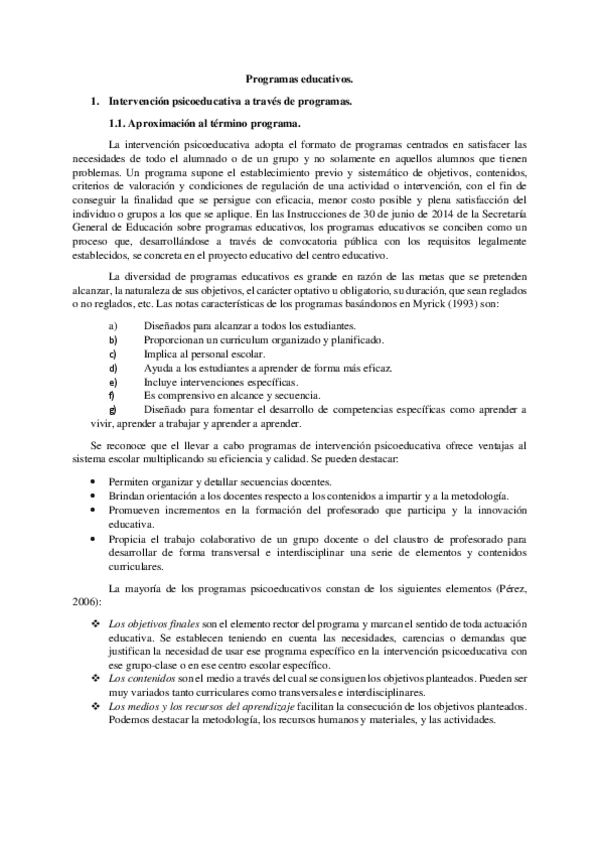 Programas educativos.

1. Intervención psicoeducativa a través de programas.

1.1. Aproximación al término programa.

La intervención psicoeducativa adopta el formato de programas centrados en satisfacer las necesidades de todo el alumnado o de un grupo y no solamente en aquellos alumnos que tienen problemas. Un programa supone el establecimiento previo y sistemático de objetivos, contenidos, criterios de valoración y condiciones de regulación de una actividad o intervención, con el fin de conseguir la finalidad que se persigue con eficacia, menor costo posible y plena satisfacción del individuo o grupos a los que se aplique. En las Instrucciones de 30 de junio de 2014 de la Secretaría General de Educación sobre programas educativos, los programas educativos se conciben como un proceso que, desarrollándose a través de convocatoria pública con los requisitos legalmente establecidos, se concreta en el proyecto educativo del centro educativo.

La diversidad de programas educativos es grande en razón de las metas que se pretenden alcanzar, la naturaleza de sus objetivos, el carácter optativo u obligatorio, su duración, que sean reglados o no reglados, etc. Las notas características de los programas basándonos en Myrick (1993) son:

a) Diseñados para alcanzar a todos los estudiantes.
b) Proporcionan un curriculum organizado y planificado.
c) Implica al personal escolar.
d) Ayuda a los estudiantes a aprender de forma más eficaz.
e) Incluye intervenciones específicas.
f) Es comprensivo en alcance y secuencia.
g) Diseñado para fomentar el desarrollo de competencias específicas como aprender a vivir, aprender a trabajar y aprender a aprender.

Se reconoce que el llevar a cabo programas de intervención psicoeducativa ofrece ventajas al sistema escolar multiplicando su eficiencia y calidad. Se pueden destacar:

• Permiten organizar y detallar secuencias docentes.
• Brindan orientación a los docentes respecto a los contenidos a impartir y a la metodología.
• Promueven incrementos en la formación del profesorado que participa y la innovación educativa.
• Propicia el trabajo colaborativo de un grupo docente o del claustro de profesorado para desarrollar de forma transversal e interdisciplinar una serie de elementos y contenidos curriculares.

La mayoría de los programas psicoeducativos constan de los siguientes elementos (Pérez, 2006):

❖ Los objetivos finales son el elemento rector del programa y marcan el sentido de toda actuación educativa. Se establecen teniendo en cuenta las necesidades, carencias o demandas que justifican la necesidad de usar ese programa específico en la intervención psicoeducativa con ese grupo-clase o en ese centro escolar específico.
❖ Los contenidos son el medio a través del cual se consiguen los objetivos planteados. Pueden ser muy variados tanto curriculares como transversales e interdisciplinares.
❖ Los medios y los recursos del aprendizaje facilitan la consecución de los objetivos planteados. Podemos destacar la metodología, los recursos humanos y materiales, y las actividades.